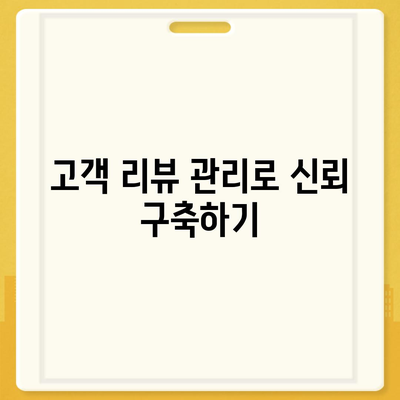 고객 리뷰 관리로 신뢰 구축하기